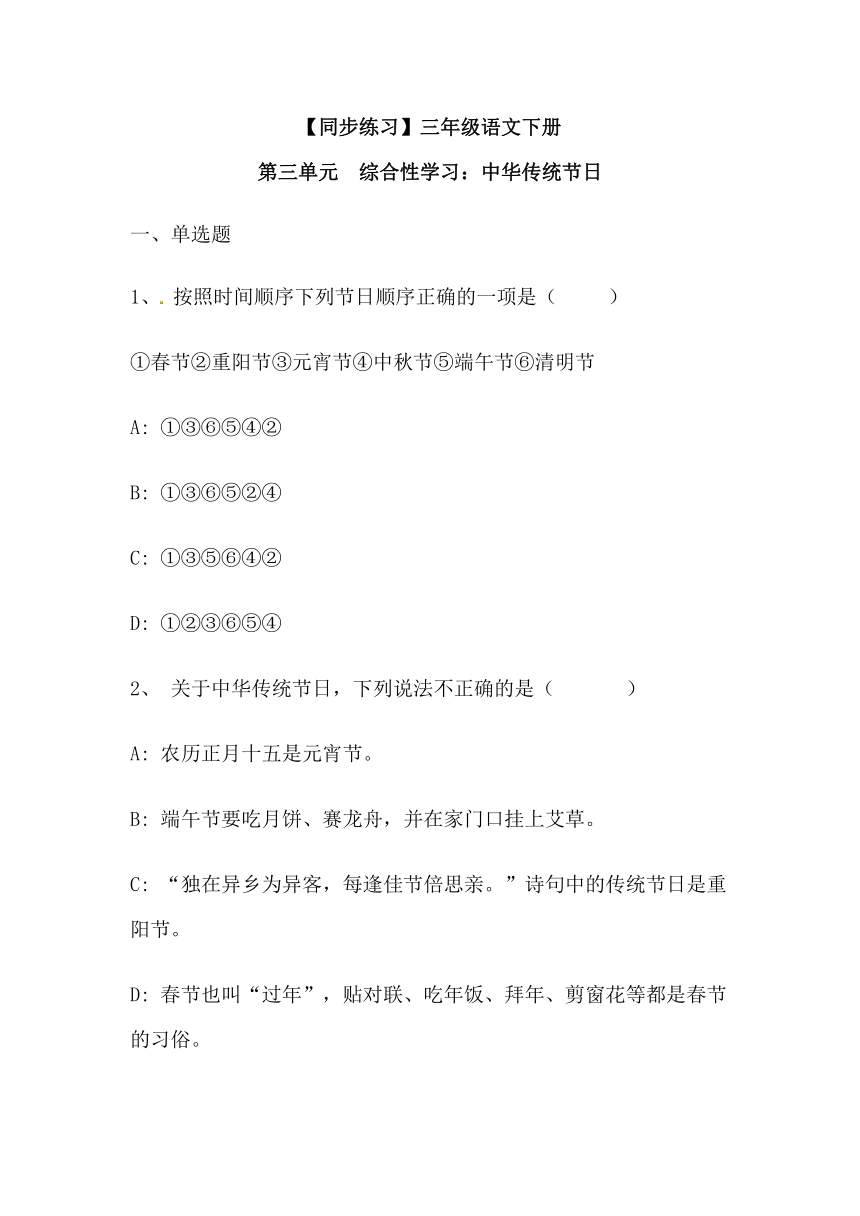 【同步练习】三年级语文下册

第三单元　综合性学习：中华传统节日

一、单选题

1、. 按照时间顺序下列节日顺序正确的一项是（　　　）

①春节②重阳节③元宵节④中秋节⑤端午节⑥清明节

A: ①③⑥⑤④②

B: ①③⑥⑤②④

C: ①③⑤⑥④②

D: ①②③⑥⑤④

2、 关于中华传统节日，下列说法不正确的是（　　　　）

A: 农历正月十五是元宵节。

B: 端午节要吃月饼、赛龙舟，并在家门口挂上艾草。

C: “独在异乡为异客，每逢佳节倍思亲。”诗句中的传统节日是重阳节。

D: 春节也叫“过年”，贴对联、吃年饭、拜年、剪窗花等都是春节的习俗。